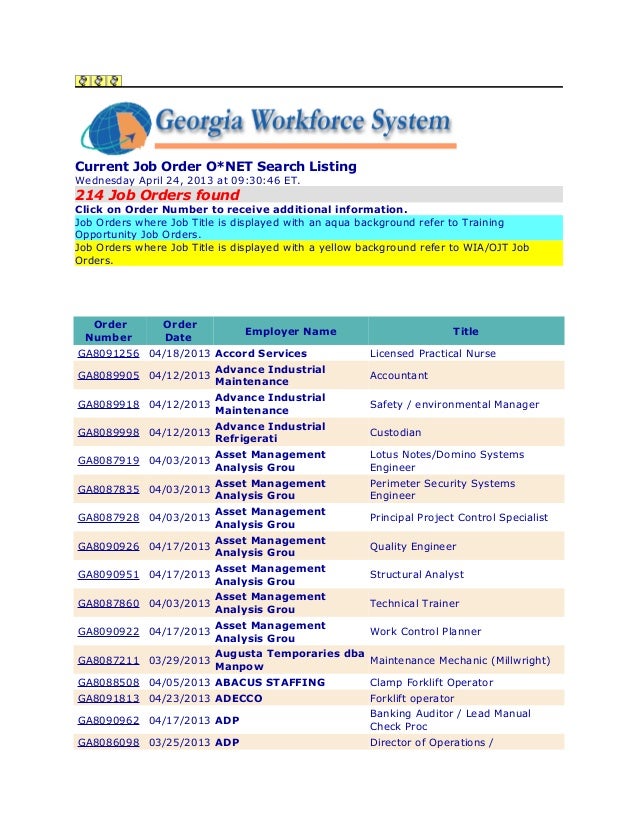 Georgia Workforce System

Current Job Order O*NET Search Listing
Wednesday April 24, 2013 at 09:30:46 ET.
214 Job Orders found
Click on Order Number to receive additional information.
Job Orders where Job Title is displayed with an aqua background refer to Training Opportunity Job Orders.
Job Orders where Job Title is displayed with a yellow background refer to WIA/OJT Job Orders.

| Order Number | Order Date | Employer Name | Title |
|---|---|---|---|
| GA8091256 | 04/18/2013 | Accord Services | Licensed Practical Nurse |
| GA8089905 | 04/12/2013 | Advance Industrial Maintenance | Accountant |
| GA8089918 | 04/12/2013 | Advance Industrial Maintenance | Safety / environmental Manager |
| GA8089998 | 04/12/2013 | Advance Industrial Refrigerati | Custodian |
| GA8087919 | 04/03/2013 | Asset Management Analysis Grou | Lotus Notes/Domino Systems Engineer |
| GA8087835 | 04/03/2013 | Asset Management Analysis Grou | Perimeter Security Systems Engineer |
| GA8087928 | 04/03/2013 | Asset Management Analysis Grou | Principal Project Control Specialist |
| GA8090926 | 04/17/2013 | Asset Management Analysis Grou | Quality Engineer |
| GA8090951 | 04/17/2013 | Asset Management Analysis Grou | Structural Analyst |
| GA8087860 | 04/03/2013 | Asset Management Analysis Grou | Technical Trainer |
| GA8090922 | 04/17/2013 | Asset Management Analysis Grou | Work Control Planner |
| GA8087211 | 03/29/2013 | Augusta Temporaries dba Manpow | Maintenance Mechanic (Millwright) |
| GA8088508 | 04/05/2013 | ABACUS STAFFING | Clamp Forklift Operator |
| GA8091813 | 04/23/2013 | ADECCO | Forklift operator |
| GA8090962 | 04/17/2013 | ADP | Banking Auditor / Lead Manual Check Proc |
| GA8086098 | 03/25/2013 | ADP | Director of Operations / |